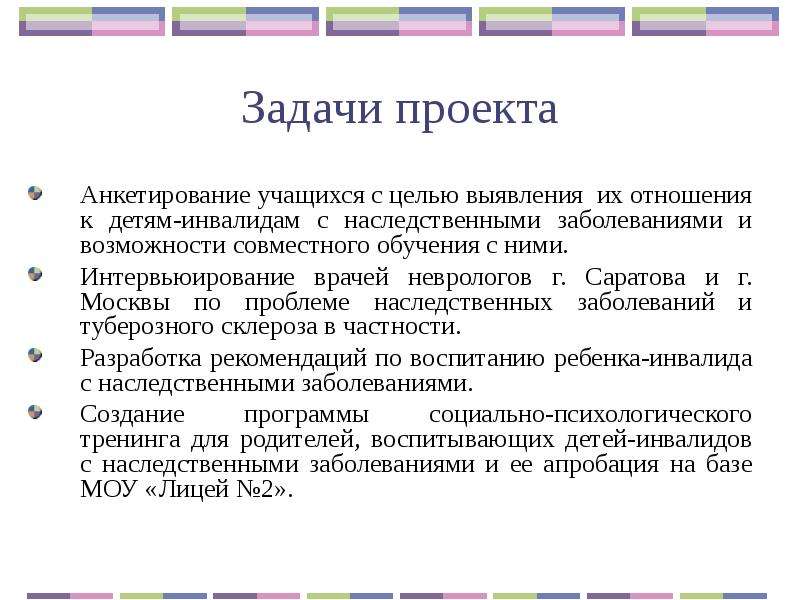 Задачи проекта

Анкетирование учащихся с целью выявления их отношения к детям-инвалидам с наследственными заболеваниями и возможности совместного обучения с ними.

Интервьюирование врачей неврологов г. Саратова и г. Москвы по проблеме наследственных заболеваний и туберозного склероза в частности.

Разработка рекомендаций по воспитанию ребенка-инвалида с наследственными заболеваниями.

Создание программы социально-психологического тренинга для родителей, воспитывающих детей-инвалидов с наследственными заболеваниями и ее апробация на базе МОУ «Лицей №2».